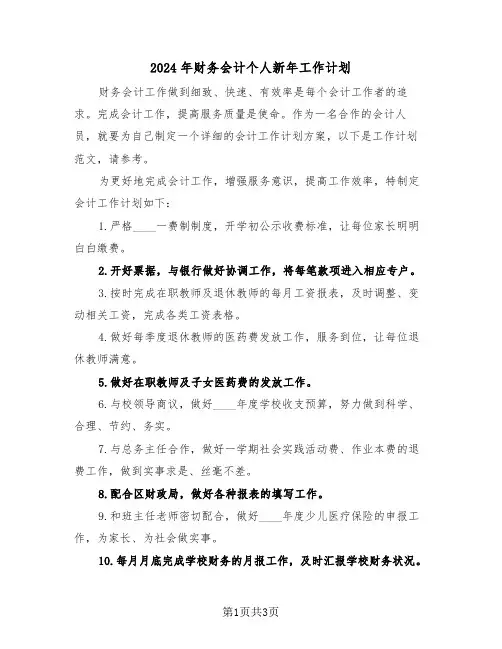 2024年财务会计个人新年工作计划

财务会计工作做到细致、快速、有效率是每个会计工作者的追求。完成会计工作，提高服务质量是使命。作为一名合作的会计人员，就要为自己制定一个详细的会计工作计划方案，以下是工作计划范文，请参考。

为更好地完成会计工作，增强服务意识，提高工作效率，特制定会计工作计划如下：

1.严格____一费制制度，开学初公示收费标准，让每位家长明明白白缴费。

2.开好票据，与银行做好协调工作，将每笔款项进入相应专户。

3.按时完成在职教师及退休教师的每月工资报表，及时调整、变动相关工资，完成各类工资表格。

4.做好每季度退休教师的医药费发放工作，服务到位，让每位退休教师满意。

5.做好在职教师及子女医药费的发放工作。

6.与校领导商议，做好____年度学校收支预算，努力做到科学、合理、节约、务实。

7.与总务主任合作，做好一学期社会实践活动费、作业本费的退费工作，做到实事求是、丝毫不差。

8.配合区财政局，做好各种报表的填写工作。

9.和班主任老师密切配合，做好____年度少儿医疗保险的申报工作，为家长、为社会做实事。

10.每月月底完成学校财务的月报工作，及时汇报学校财务状况。

第1页共3页